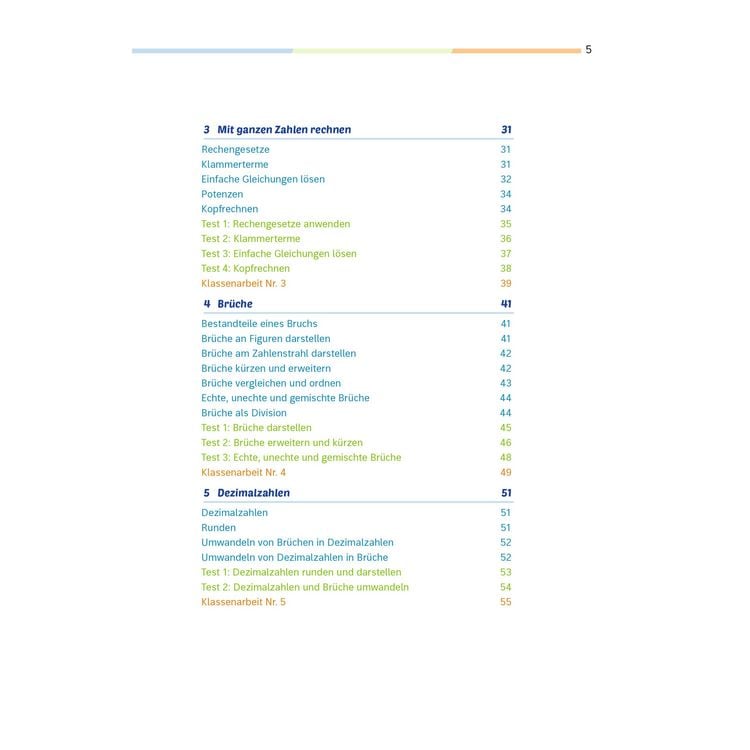 5

3 Mit ganzen Zahlen rechnen 31

Rechengesetze 31
Klammerterme 31
Einfache Gleichungen lösen 32
Potenzen 34
Kopfrechnen 34
Test 1: Rechengesetze anwenden 35
Test 2: Klammerterme 36
Test 3: Einfache Gleichungen lösen 37
Test 4: Kopfrechnen 38
Klassenarbeit Nr. 3 39

4 Brüche 41

Bestandteile eines Bruchs 41
Brüche an Figuren darstellen 41
Brüche am Zahlenstrahl darstellen 42
Brüche kürzen und erweitern 42
Brüche vergleichen und ordnen 43
Echte, unechte und gemischte Brüche 44
Brüche als Division 44
Test 1: Brüche darstellen 45
Test 2: Brüche erweitern und kürzen 46
Test 3: Echte, unechte und gemischte Brüche 48
Klassenarbeit Nr. 4 49

5 Dezimalzahlen 51

Dezimalzahlen 51
Runden 51
Umwandeln von Brüchen in Dezimalzahlen 52
Umwandeln von Dezimalzahlen in Brüche 52
Test 1: Dezimalzahlen runden und darstellen 53
Test 2: Dezimalzahlen und Brüche umwandeln 54
Klassenarbeit Nr. 5 55